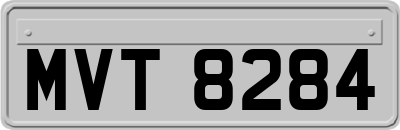 MVT 8284